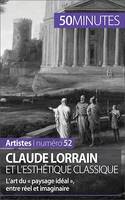 50MINUTES

Artistes | numéro 52

CLAUDE LORRAIN
ET L'ESTHÉTIQUE CLASSIQUE

L'art du « paysage idéal », entre réel et imaginaire